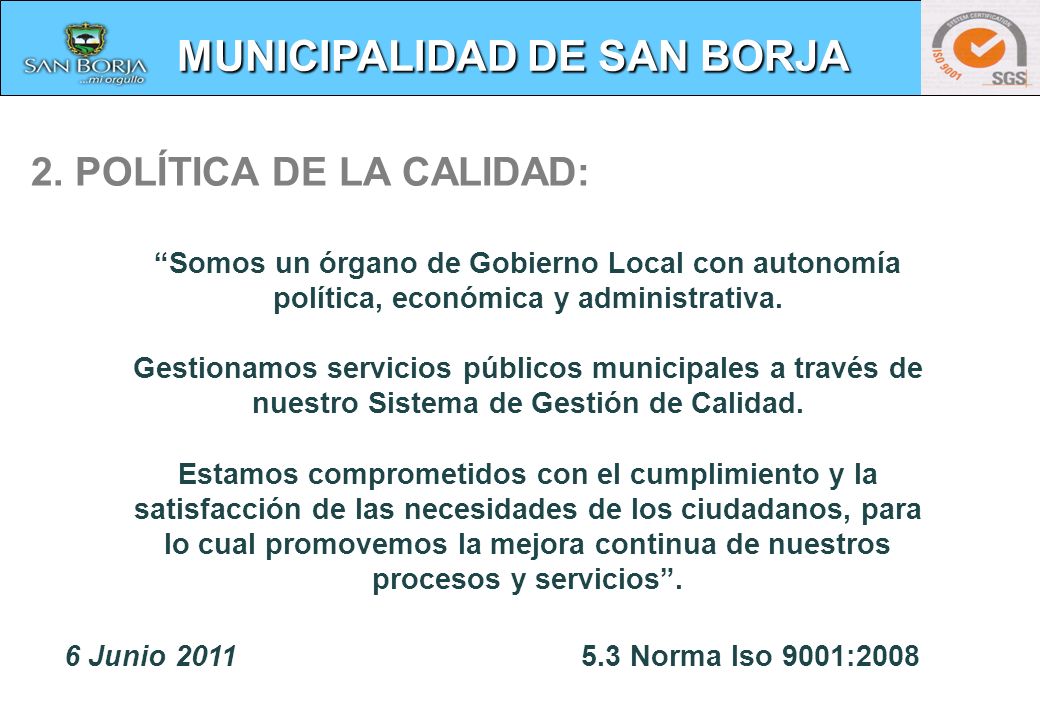 SAN BORJA
...mi orgullo

MUNICIPALIDAD DE SAN BORJA

SYSTEM CERTIFICATION
ISO 9001
SGS

2. POLÍTICA DE LA CALIDAD:

“Somos un órgano de Gobierno Local con autonomía política, económica y administrativa.

Gestionamos servicios públicos municipales a través de nuestro Sistema de Gestión de Calidad.

Estamos comprometidos con el cumplimiento y la satisfacción de las necesidades de los ciudadanos, para lo cual promovemos la mejora continua de nuestros procesos y servicios”.

6 Junio 2011

5.3 Norma Iso 9001:2008